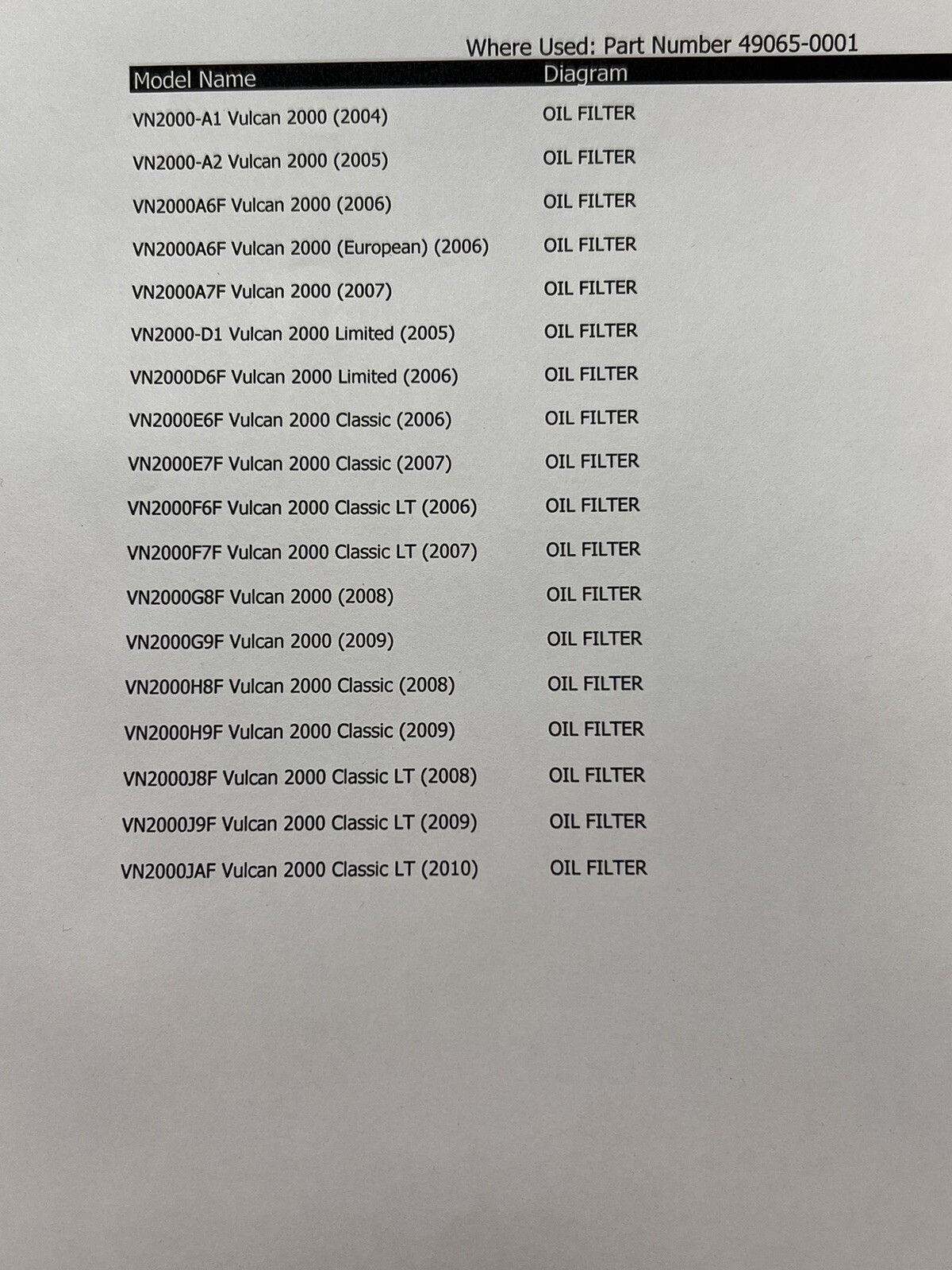 Where Used: Part Number 49065-0001

| Model Name | Diagram |
|---|---|
| VN2000-A1 Vulcan 2000 (2004) | OIL FILTER |
| VN2000-A2 Vulcan 2000 (2005) | OIL FILTER |
| VN2000A6F Vulcan 2000 (2006) | OIL FILTER |
| VN2000A6F Vulcan 2000 (European) (2006) | OIL FILTER |
| VN2000A7F Vulcan 2000 (2007) | OIL FILTER |
| VN2000-D1 Vulcan 2000 Limited (2005) | OIL FILTER |
| VN2000D6F Vulcan 2000 Limited (2006) | OIL FILTER |
| VN2000E6F Vulcan 2000 Classic (2006) | OIL FILTER |
| VN2000E7F Vulcan 2000 Classic (2007) | OIL FILTER |
| VN2000F6F Vulcan 2000 Classic LT (2006) | OIL FILTER |
| VN2000F7F Vulcan 2000 Classic LT (2007) | OIL FILTER |
| VN2000G8F Vulcan 2000 (2008) | OIL FILTER |
| VN2000G9F Vulcan 2000 (2009) | OIL FILTER |
| VN2000H8F Vulcan 2000 Classic (2008) | OIL FILTER |
| VN2000H9F Vulcan 2000 Classic (2009) | OIL FILTER |
| VN2000J8F Vulcan 2000 Classic LT (2008) | OIL FILTER |
| VN2000J9F Vulcan 2000 Classic LT (2009) | OIL FILTER |
| VN2000JAF Vulcan 2000 Classic LT (2010) | OIL FILTER |